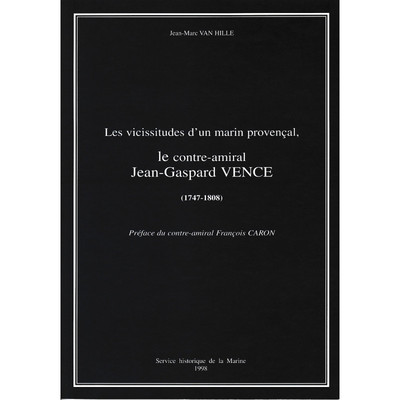 Jean-Marc VAN HILLE

Les vicissitudes d'un marin provençal,

le contre-amiral
Jean-Gaspard VENCE

(1747-1808)

Préface du contre-amiral François CARON

Service historique de la Marine
1998